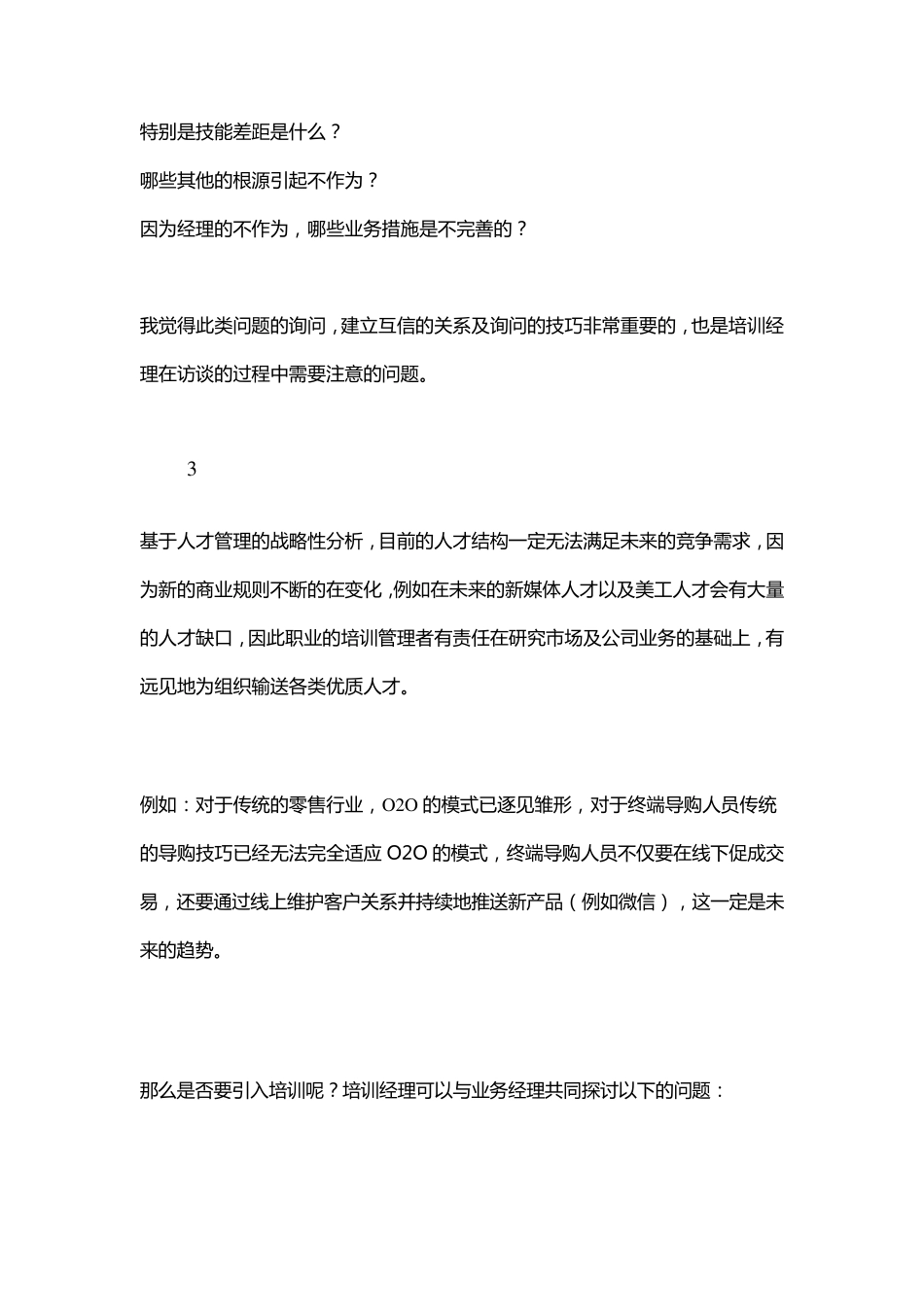 特别是技能差距是什么？

哪些其他的根源引起不作为？

因为经理的不作为，哪些业务措施是不完善的？

我觉得此类问题的询问，建立互信的关系及询问的技巧非常重要的，也是培训经理在访谈的过程中需要注意的问题。

3

基于人才管理的战略性分析，目前的人才结构一定无法满足未来的竞争需求，因为新的商业规则不断的在变化，例如在未来的新媒体人才以及美工人才会有大量的人才缺口，因此职业的培训管理者有责任在研究市场及公司业务的基础上，有远见地为组织输送各类优质人才。

例如：对于传统的零售行业，O2O 的模式已逐见雏形，对于终端导购人员传统的导购技巧已经无法完全适应 O2O 的模式，终端导购人员不仅要在线下促成交易，还要通过线上维护客户关系并持续地推送新产品（例如微信），这一定是未来的趋势。

那么是否要引入培训呢？培训经理可以与业务经理共同探讨以下的问题：